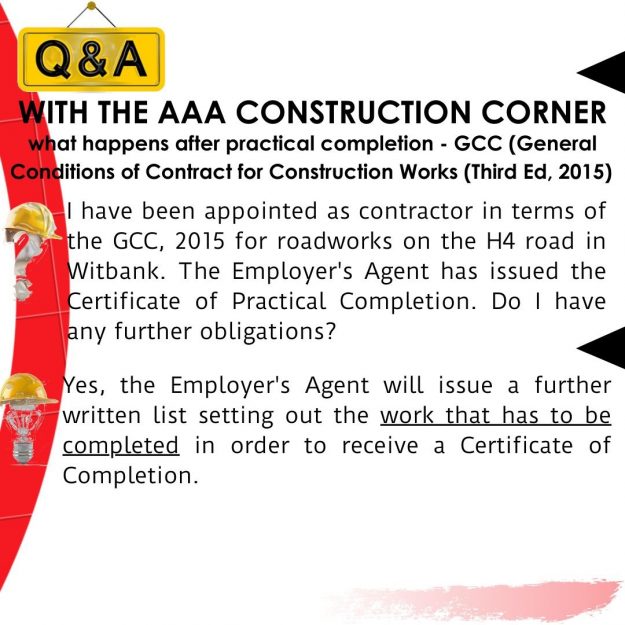 Q&A

WITH THE AAA CONSTRUCTION CORNER

what happens after practical completion - GCC (General Conditions of Contract for Construction Works (Third Ed, 2015)

I have been appointed as contractor in terms of the GCC, 2015 for roadworks on the H4 road in Witbank. The Employer's Agent has issued the Certificate of Practical Completion. Do I have any further obligations?

Yes, the Employer's Agent will issue a further written list setting out the work that has to be completed in order to receive a Certificate of Completion.